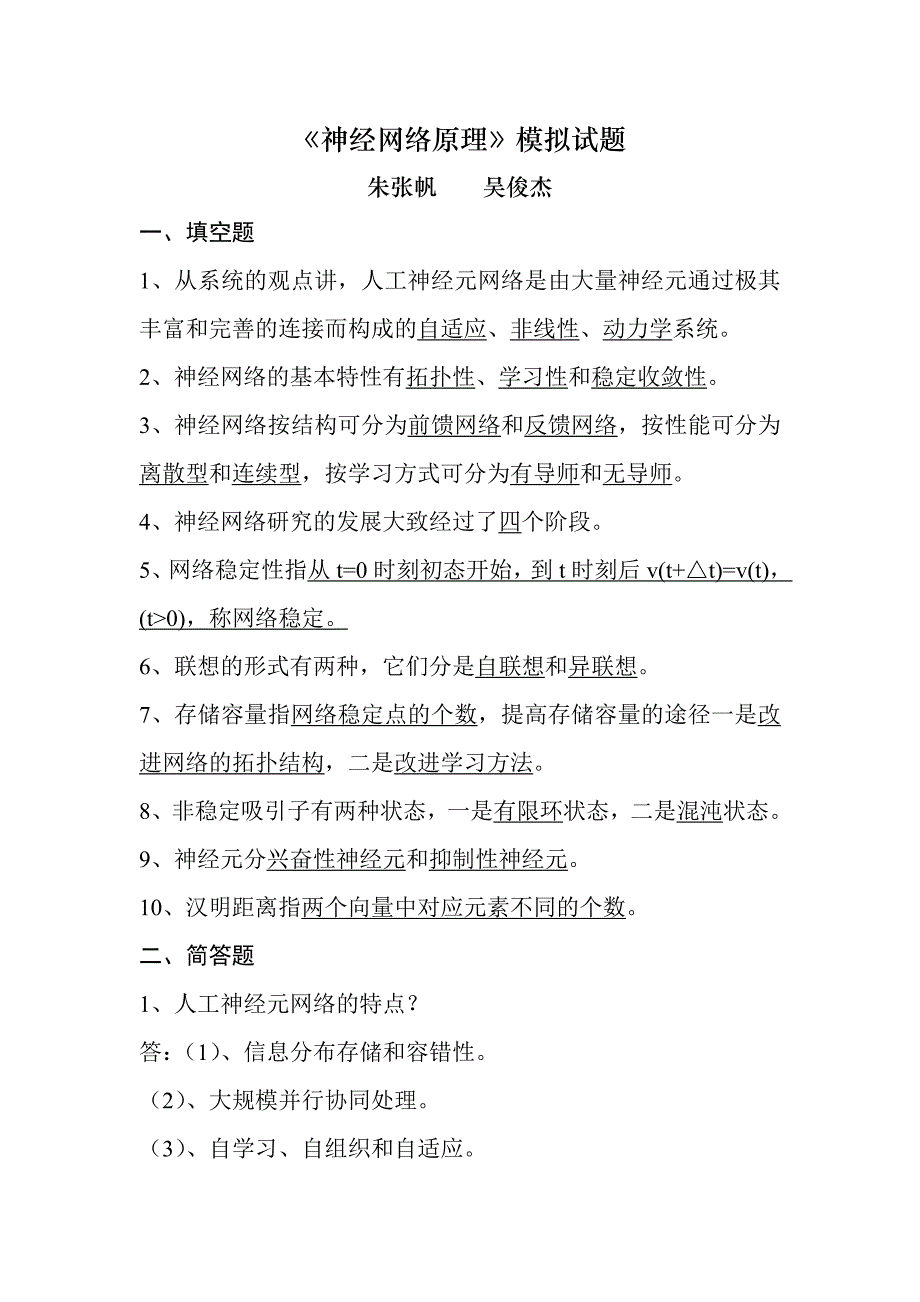 《神经网络原理》模拟试题

朱张帆　　吴俊杰

一、填空题

1、从系统的观点讲，人工神经元网络是由大量神经元通过极其丰富和完善的连接而构成的自适应、非线性、动力学系统。

2、神经网络的基本特性有拓扑性、学习性和稳定收敛性。

3、神经网络按结构可分为前馈网络和反馈网络，按性能可分为离散型和连续型，按学习方式可分为有导师和无导师。

4、神经网络研究的发展大致经过了四个阶段。

5、网络稳定性指从 t=0 时刻初态开始，到 t 时刻后 v(t+△t)=v(t)，(t>0)，称网络稳定。

6、联想的形式有两种，它们分是自联想和异联想。

7、存储容量指网络稳定点的个数，提高存储容量的途径一是改进网络的拓扑结构，二是改进学习方法。

8、非稳定吸引子有两种状态，一是有限环状态，二是混沌状态。

9、神经元分兴奋性神经元和抑制性神经元。

10、汉明距离指两个向量中对应元素不同的个数。

二、简答题

1、人工神经元网络的特点？

答：(1)、信息分布存储和容错性。

(2)、大规模并行协同处理。

(3)、自学习、自组织和自适应。